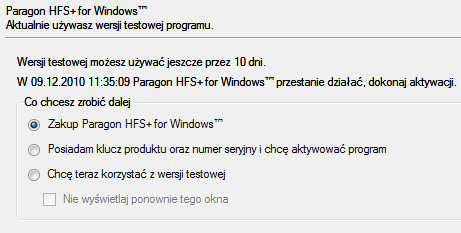 Paragon HFS+ for Windows™
Aktualnie używasz wersji testowej programu.

Wersji testowej możesz używać jeszcze przez 10 dni.

W 09.12.2010 11:35:09 Paragon HFS+ for Windows™ przestanie działać, dokonaj aktywacji.

Co chcesz zrobić dalej

Zakup Paragon HFS+ for Windows™

Posiadam klucz produktu oraz numer seryjny i chcę aktywować program

Chcę teraz korzystać z wersji testowej

Nie wyświetlaj ponownie tego okna